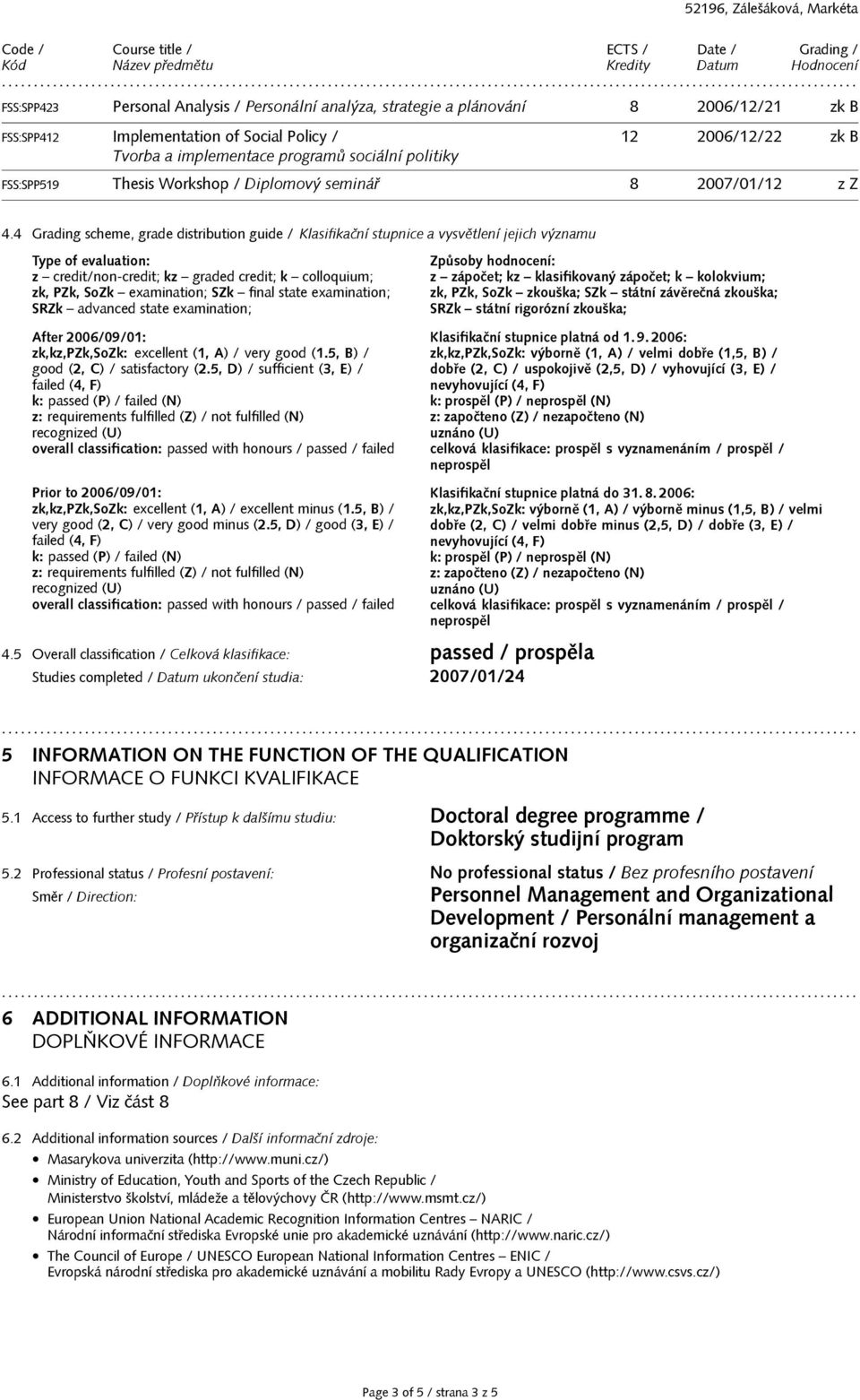 52196, Zálešáková, Markéta

| Code / Kód | Course title / Název předmětu | ECTS / Kredity | Date / Datum | Grading / Hodnocení |
|---|---|---|---|---|
| FSS:SPP423 | Personal Analysis / Personální analýza, strategie a plánování | 8 | 2006/12/21 | zk B |
| FSS:SPP412 | Implementation of Social Policy / Tvorba a implementace programů sociální politiky | 12 | 2006/12/22 | zk B |
| FSS:SPP519 | Thesis Workshop / Diplomový seminář | 8 | 2007/01/12 | z Z |

4.4 Grading scheme, grade distribution guide / Klasifikační stupnice a vysvětlení jejich významu

Type of evaluation:
z – credit/non-credit; kz – graded credit; k – colloquium; zk, PZk, SoZk – examination; SZk – final state examination; SRZk – advanced state examination;

After 2006/09/01:
zk,kz,PZk,SoZk: excellent (1, A) / very good (1.5, B) / good (2, C) / satisfactory (2.5, D) / sufficient (3, E) / failed (4, F)
k: passed (P) / failed (N)
z: requirements fulfilled (Z) / not fulfilled (N)
recognized (U)
overall classification: passed with honours / passed / failed

Prior to 2006/09/01:
zk,kz,PZk,SoZk: excellent (1, A) / excellent minus (1.5, B) / very good (2, C) / very good minus (2.5, D) / good (3, E) / failed (4, F)
k: passed (P) / failed (N)
z: requirements fulfilled (Z) / not fulfilled (N)
recognized (U)
overall classification: passed with honours / passed / failed

Způsoby hodnocení:
z – zápočet; kz – klasifikovaný zápočet; k – kolokvium; zk, PZk, SoZk – zkouška; SZk – státní závěrečná zkouška; SRZk – státní rigorózní zkouška;

Klasifikační stupnice platná od 1. 9. 2006:
zk,kz,PZk,SoZk: výborně (1, A) / velmi dobře (1,5, B) / dobře (2, C) / uspokojivě (2,5, D) / vyhovující (3, E) / nevyhovující (4, F)
k: prospěl (P) / neprospěl (N)
z: započteno (Z) / nezapočteno (N)
uznáno (U)
celková klasifikace: prospěl s vyznamenáním / prospěl / neprospěl

Klasifikační stupnice platná do 31. 8. 2006:
zk,kz,PZk,SoZk: výborně (1, A) / výborně minus (1,5, B) / velmi dobře (2, C) / velmi dobře minus (2,5, D) / dobře (3, E) / nevyhovující (4, F)
k: prospěl (P) / neprospěl (N)
z: započteno (Z) / nezapočteno (N)
uznáno (U)
celková klasifikace: prospěl s vyznamenáním / prospěl / neprospěl

4.5 Overall classification / Celková klasifikace: passed / prospěla
Studies completed / Datum ukončení studia: 2007/01/24

5 INFORMATION ON THE FUNCTION OF THE QUALIFICATION
INFORMACE O FUNKCI KVALIFIKACE

5.1 Access to further study / Přístup k dalšímu studiu: Doctoral degree programme / Doktorský studijní program

5.2 Professional status / Profesní postavení: No professional status / Bez profesního postavení
Směr / Direction: Personnel Management and Organizational Development / Personální management a organizační rozvoj

6 ADDITIONAL INFORMATION
DOPLŇKOVÉ INFORMACE

6.1 Additional information / Doplňkové informace:
See part 8 / Viz část 8

6.2 Additional information sources / Další informační zdroje:
• Masarykova univerzita (http://www.muni.cz/)
• Ministry of Education, Youth and Sports of the Czech Republic / Ministerstvo školství, mládeže a tělovýchovy ČR (http://www.msmt.cz/)
• European Union National Academic Recognition Information Centres – NARIC / Národní informační střediska Evropské unie pro akademické uznávání (http://www.naric.cz/)
• The Council of Europe / UNESCO European National Information Centres – ENIC / Evropská národní střediska pro akademické uznávání a mobilitu Rady Evropy a UNESCO (http://www.csvs.cz/)

Page 3 of 5 / strana 3 z 5